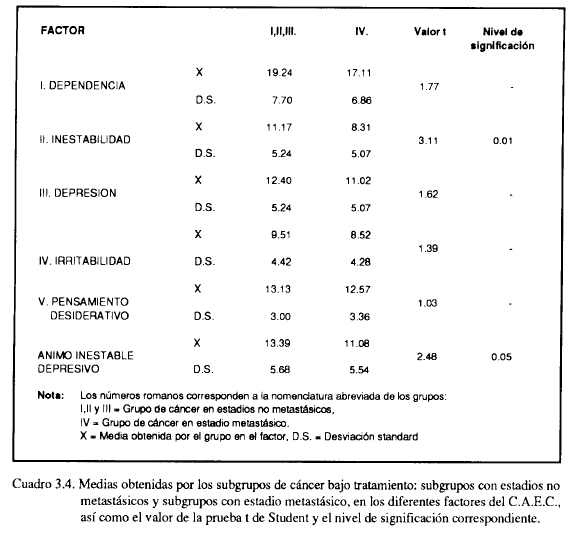 | FACTOR | | I,II,III. | IV. | Valor t | Nivel de significación |
|---|---|---|---|---|---|
| I. DEPENDENCIA | X | 19.24 | 17.11 | 1.77 | - |
| | D.S. | 7.70 | 6.86 | | |
| II. INESTABILIDAD | X | 11.17 | 8.31 | 3.11 | 0.01 |
| | D.S. | 5.24 | 5.07 | | |
| III. DEPRESION | X | 12.40 | 11.02 | 1.62 | - |
| | D.S. | 5.24 | 5.07 | | |
| IV. IRRITABILIDAD | X | 9.51 | 8.52 | 1.39 | - |
| | D.S. | 4.42 | 4.28 | | |
| V. PENSAMIENTO DESIDERATIVO | X | 13.13 | 12.57 | 1.03 | - |
| | D.S. | 3.00 | 3.36 | | |
| ANIMO INESTABLE DEPRESIVO | X | 13.39 | 11.08 | 2.48 | 0.05 |
| | D.S. | 5.68 | 5.54 | | |

Nota: Los números romanos corresponden a la nomenclatura abreviada de los grupos:
I,II y III = Grupo de cáncer en estadios no metastásicos,
IV = Grupo de cáncer en estadio metastásico.
X = Media obtenida por el grupo en el factor, D.S. = Desviación standard

Cuadro 3.4. Medias obtenidas por los subgrupos de cáncer bajo tratamiento: subgrupos con estadios no metastásicos y subgrupos con estadio metastásico, en los diferentes factores del C.A.E.C., así como el valor de la prueba t de Student y el nivel de significación correspondiente.